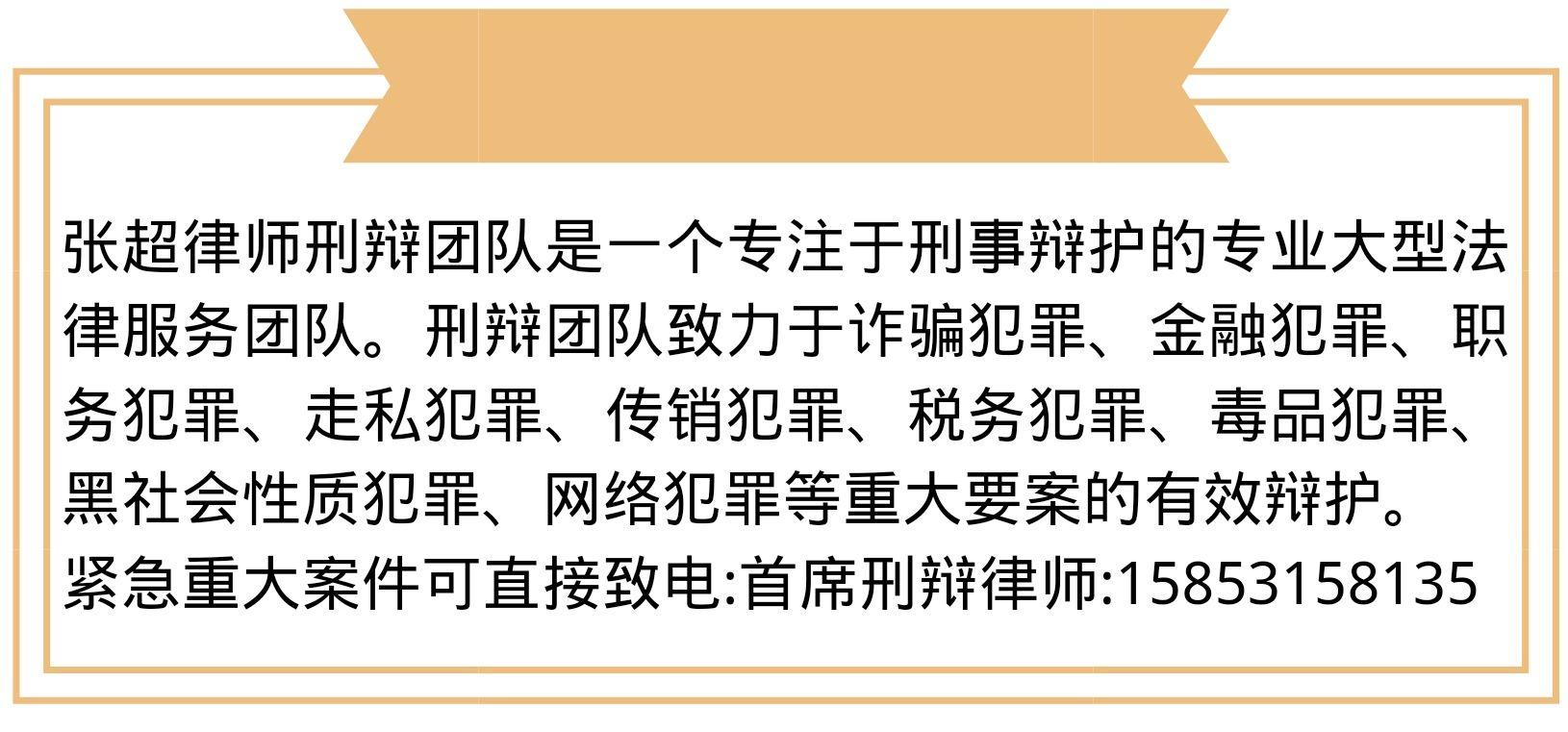 张超律师刑辩团队是一个专注于刑事辩护的专业大型法律服务团队。刑辩团队致力于诈骗犯罪、金融犯罪、职务犯罪、走私犯罪、传销犯罪、税务犯罪、毒品犯罪、黑社会性质犯罪、网络犯罪等重大要案的有效辩护。

紧急重大案件可直接致电:首席刑辩律师:15853158135